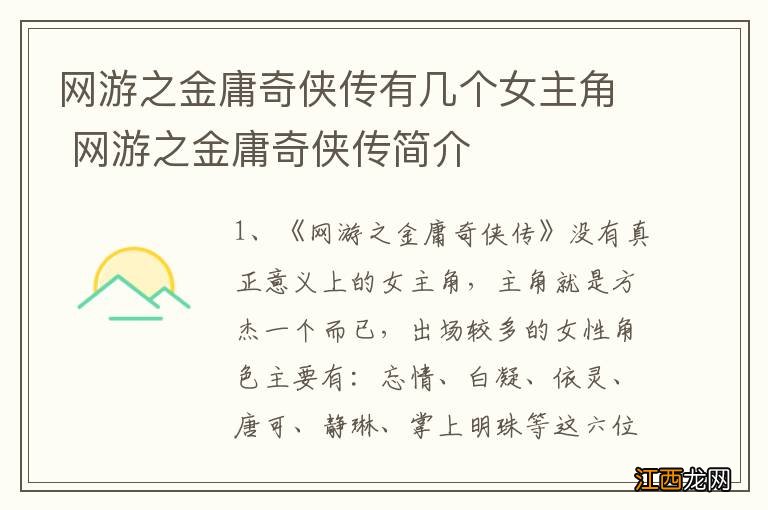 网游之金庸奇侠传有几个女主角 网游之金庸奇侠传简介

1、《网游之金庸奇侠传》没有真正意义上的女主角，主角就是方杰一个而已，出场较多的女性角色主要有：忘情、白凝、依灵、唐可、静琳、掌上明珠等这六位

江西龙网